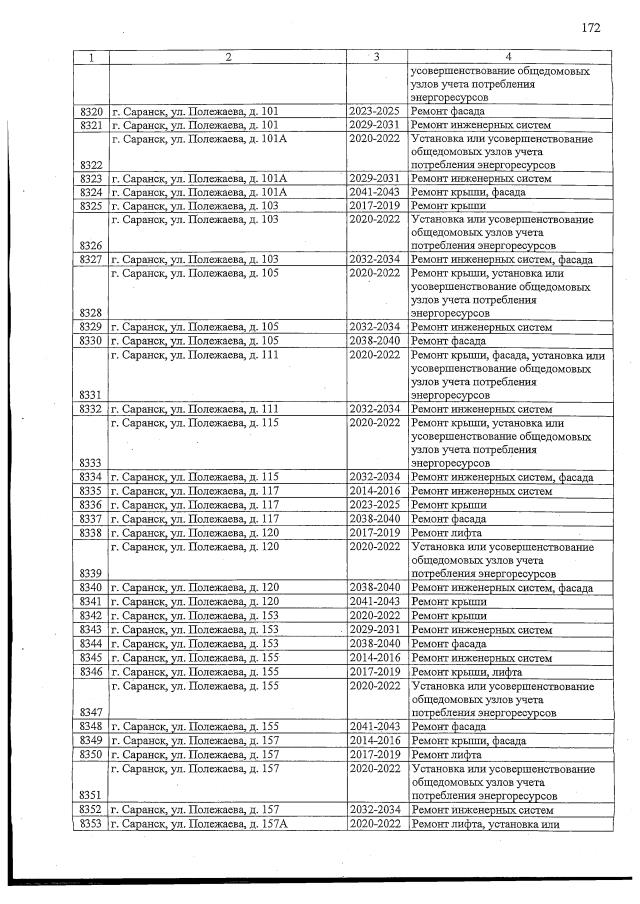 172

| 1 | 2 | 3 | 4 |
|---|---|---|---|
| | | | усовершенствование общедомовых узлов учета потребления энергоресурсов |
| 8320 | г. Саранск, ул. Полежаева, д. 101 | 2023-2025 | Ремонт фасада |
| 8321 | г. Саранск, ул. Полежаева, д. 101 | 2029-2031 | Ремонт инженерных систем |
| 8322 | г. Саранск, ул. Полежаева, д. 101А | 2020-2022 | Установка или усовершенствование общедомовых узлов учета потребления энергоресурсов |
| 8323 | г. Саранск, ул. Полежаева, д. 101А | 2029-2031 | Ремонт инженерных систем |
| 8324 | г. Саранск, ул. Полежаева, д. 101А | 2041-2043 | Ремонт крыши, фасада |
| 8325 | г. Саранск, ул. Полежаева, д. 103 | 2017-2019 | Ремонт крыши |
| 8326 | г. Саранск, ул. Полежаева, д. 103 | 2020-2022 | Установка или усовершенствование общедомовых узлов учета потребления энергоресурсов |
| 8327 | г. Саранск, ул. Полежаева, д. 103 | 2032-2034 | Ремонт инженерных систем, фасада |
| 8328 | г. Саранск, ул. Полежаева, д. 105 | 2020-2022 | Ремонт крыши, установка или усовершенствование общедомовых узлов учета потребления энергоресурсов |
| 8329 | г. Саранск, ул. Полежаева, д. 105 | 2032-2034 | Ремонт инженерных систем |
| 8330 | г. Саранск, ул. Полежаева, д. 105 | 2038-2040 | Ремонт фасада |
| 8331 | г. Саранск, ул. Полежаева, д. 111 | 2020-2022 | Ремонт крыши, фасада, установка или усовершенствование общедомовых узлов учета потребления энергоресурсов |
| 8332 | г. Саранск, ул. Полежаева, д. 111 | 2032-2034 | Ремонт инженерных систем |
| 8333 | г. Саранск, ул. Полежаева, д. 115 | 2020-2022 | Ремонт крыши, установка или усовершенствование общедомовых узлов учета потребления энергоресурсов |
| 8334 | г. Саранск, ул. Полежаева, д. 115 | 2032-2034 | Ремонт инженерных систем, фасада |
| 8335 | г. Саранск, ул. Полежаева, д. 117 | 2014-2016 | Ремонт инженерных систем |
| 8336 | г. Саранск, ул. Полежаева, д. 117 | 2023-2025 | Ремонт крыши |
| 8337 | г. Саранск, ул. Полежаева, д. 117 | 2038-2040 | Ремонт фасада |
| 8338 | г. Саранск, ул. Полежаева, д. 120 | 2017-2019 | Ремонт лифта |
| 8339 | г. Саранск, ул. Полежаева, д. 120 | 2020-2022 | Установка или усовершенствование общедомовых узлов учета потребления энергоресурсов |
| 8340 | г. Саранск, ул. Полежаева, д. 120 | 2038-2040 | Ремонт инженерных систем, фасада |
| 8341 | г. Саранск, ул. Полежаева, д. 120 | 2041-2043 | Ремонт крыши |
| 8342 | г. Саранск, ул. Полежаева, д. 153 | 2020-2022 | Ремонт крыши |
| 8343 | г. Саранск, ул. Полежаева, д. 153 | 2029-2031 | Ремонт инженерных систем |
| 8344 | г. Саранск, ул. Полежаева, д. 153 | 2038-2040 | Ремонт фасада |
| 8345 | г. Саранск, ул. Полежаева, д. 155 | 2014-2016 | Ремонт инженерных систем |
| 8346 | г. Саранск, ул. Полежаева, д. 155 | 2017-2019 | Ремонт крыши, лифта |
| 8347 | г. Саранск, ул. Полежаева, д. 155 | 2020-2022 | Установка или усовершенствование общедомовых узлов учета потребления энергоресурсов |
| 8348 | г. Саранск, ул. Полежаева, д. 155 | 2041-2043 | Ремонт фасада |
| 8349 | г. Саранск, ул. Полежаева, д. 157 | 2014-2016 | Ремонт крыши, фасада |
| 8350 | г. Саранск, ул. Полежаева, д. 157 | 2017-2019 | Ремонт лифта |
| 8351 | г. Саранск, ул. Полежаева, д. 157 | 2020-2022 | Установка или усовершенствование общедомовых узлов учета потребления энергоресурсов |
| 8352 | г. Саранск, ул. Полежаева, д. 157 | 2032-2034 | Ремонт инженерных систем |
| 8353 | г. Саранск, ул. Полежаева, д. 157А | 2020-2022 | Ремонт лифта, установка или |